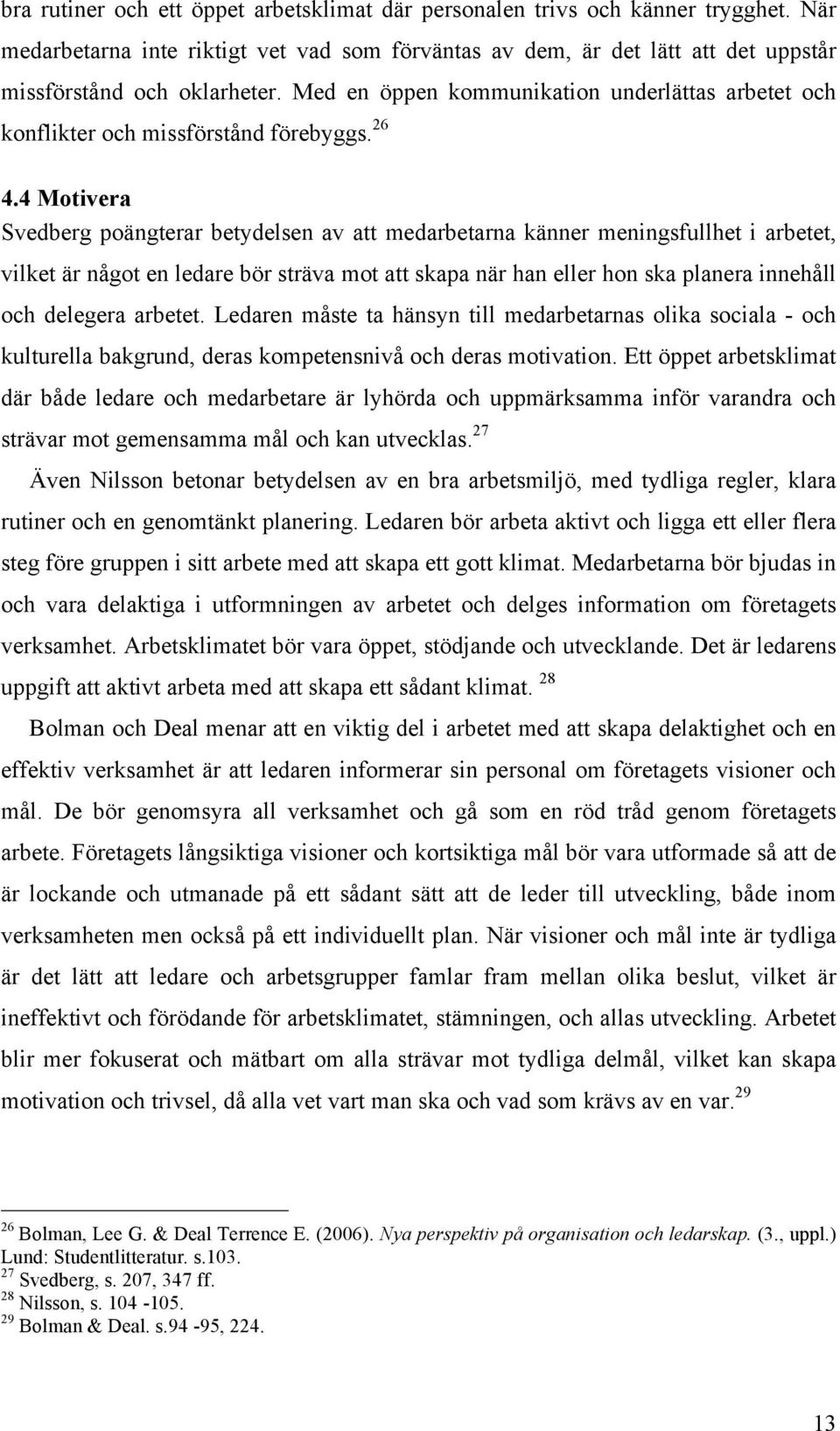 bra rutiner och ett öppet arbetsklimat där personalen trivs och känner trygghet. När medarbetarna inte riktigt vet vad som förväntas av dem, är det lätt att det uppstår missförstånd och oklarheter. Med en öppen kommunikation underlättas arbetet och konflikter och missförstånd förebyggs.$^{26}$

4.4 Motivera
Svedberg poängterar betydelsen av att medarbetarna känner meningsfullhet i arbetet, vilket är något en ledare bör sträva mot att skapa när han eller hon ska planera innehåll och delegera arbetet. Ledaren måste ta hänsyn till medarbetarnas olika sociala - och kulturella bakgrund, deras kompetensnivå och deras motivation. Ett öppet arbetsklimat där både ledare och medarbetare är lyhörda och uppmärksamma inför varandra och strävar mot gemensamma mål och kan utvecklas.$^{27}$

Även Nilsson betonar betydelsen av en bra arbetsmiljö, med tydliga regler, klara rutiner och en genomtänkt planering. Ledaren bör arbeta aktivt och ligga ett eller flera steg före gruppen i sitt arbete med att skapa ett gott klimat. Medarbetarna bör bjudas in och vara delaktiga i utformningen av arbetet och delges information om företagets verksamhet. Arbetsklimatet bör vara öppet, stödjande och utvecklande. Det är ledarens uppgift att aktivt arbeta med att skapa ett sådant klimat. $^{28}$

Bolman och Deal menar att en viktig del i arbetet med att skapa delaktighet och en effektiv verksamhet är att ledaren informerar sin personal om företagets visioner och mål. De bör genomsyra all verksamhet och gå som en röd tråd genom företagets arbete. Företagets långsiktiga visioner och kortsiktiga mål bör vara utformade så att de är lockande och utmanade på ett sådant sätt att de leder till utveckling, både inom verksamheten men också på ett individuellt plan. När visioner och mål inte är tydliga är det lätt att ledare och arbetsgrupper famlar fram mellan olika beslut, vilket är ineffektivt och förödande för arbetsklimatet, stämningen, och allas utveckling. Arbetet blir mer fokuserat och mätbart om alla strävar mot tydliga delmål, vilket kan skapa motivation och trivsel, då alla vet vart man ska och vad som krävs av en var.$^{29}$

$^{26}$ Bolman, Lee G. & Deal Terrence E. (2006). Nya perspektiv på organisation och ledarskap. (3., uppl.) Lund: Studentlitteratur. s.103.
$^{27}$ Svedberg, s. 207, 347 ff.
$^{28}$ Nilsson, s. 104 -105.
$^{29}$ Bolman & Deal. s.94 -95, 224.

13